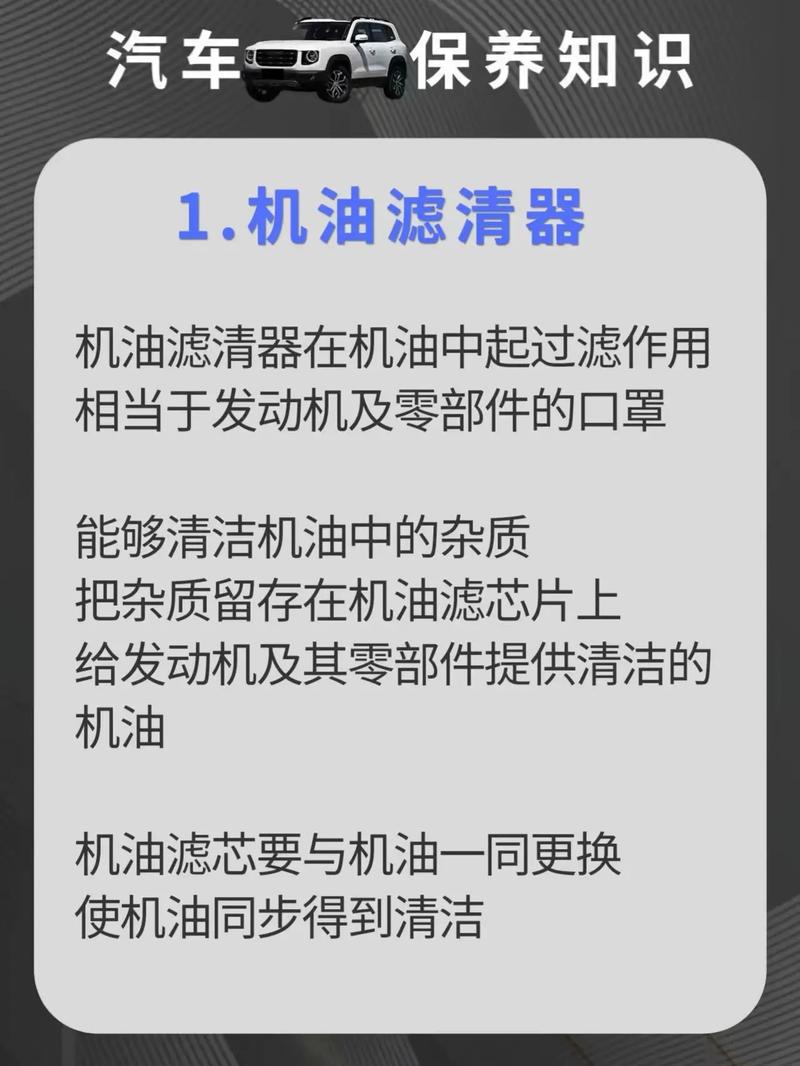 汽车保养知识

1.机油滤清器

机油滤清器在机油中起过滤作用
相当于发动机及零部件的口罩

能够清洁机油中的杂质
把杂质留存在机油滤芯片上
给发动机及其零部件提供清洁的机油

机油滤芯要与机油一同更换
使机油同步得到清洁